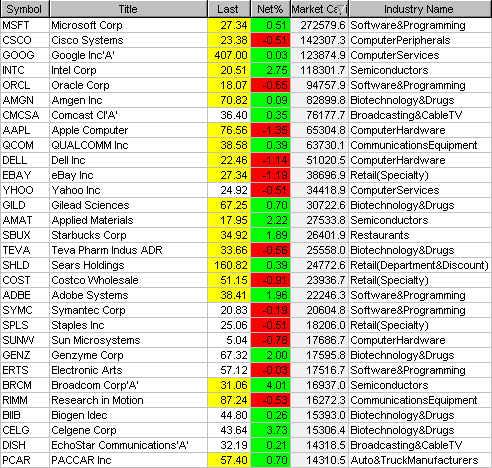 | Symbol | Title | Last | Net% | Market Ca | Industry Name |
|---|---|---|---|---|---|
| MSFT | Microsoft Corp | 27.34 | 0.51 | 272579.6 | Software&Programming |
| CSCO | Cisco Systems | 23.38 | -0.51 | 142307.3 | ComputerPeripherals |
| GOOG | Google Inc'A' | 407.00 | 0.03 | 123874.9 | ComputerServices |
| INTC | Intel Corp | 20.51 | 2.75 | 118301.7 | Semiconductors |
| ORCL | Oracle Corp | 18.07 | -0.65 | 94757.9 | Software&Programming |
| AMGN | Amgen Inc | 70.82 | 0.09 | 82899.8 | Biotechnology&Drugs |
| CMCSA | Comcast Cl'A' | 36.40 | 0.35 | 76177.7 | Broadcasting&CableTV |
| AAPL | Apple Computer | 76.56 | -1.35 | 65304.8 | ComputerHardware |
| QCOM | QUALCOMM Inc | 38.58 | 0.39 | 63730.1 | CommunicationsEquipment |
| DELL | Dell Inc | 22.46 | -1.14 | 51020.5 | ComputerHardware |
| EBAY | eBay Inc | 27.34 | -1.19 | 38696.9 | Retail(Specialty) |
| YHOO | Yahoo Inc | 24.92 | -0.51 | 34418.9 | ComputerServices |
| GILD | Gilead Sciences | 67.25 | 0.70 | 30722.6 | Biotechnology&Drugs |
| AMAT | Applied Materials | 17.95 | 2.22 | 27533.8 | Semiconductors |
| SBUX | Starbucks Corp | 34.92 | 1.89 | 26401.9 | Restaurants |
| TEVA | Teva Pharm Indus ADR | 33.66 | -0.56 | 25558.0 | Biotechnology&Drugs |
| SHLD | Sears Holdings | 160.82 | 0.39 | 24772.6 | Retail(Department&Discount) |
| COST | Costco Wholesale | 51.15 | -0.91 | 23936.7 | Retail(Specialty) |
| ADBE | Adobe Systems | 38.41 | 1.96 | 22246.3 | Software&Programming |
| SYMC | Symantec Corp | 20.83 | -0.19 | 20604.8 | Software&Programming |
| SPLS | Staples Inc | 25.06 | -0.51 | 18206.0 | Retail(Specialty) |
| SUNW | Sun Microsystems | 5.04 | -0.78 | 17686.7 | ComputerHardware |
| GENZ | Genzyme Corp | 67.32 | 2.00 | 17595.8 | Biotechnology&Drugs |
| ERTS | Electronic Arts | 57.12 | -0.03 | 17516.7 | Software&Programming |
| BRCM | Broadcom Corp'A' | 31.06 | 4.01 | 16937.0 | Semiconductors |
| RIMM | Research in Motion | 87.24 | -0.53 | 16272.3 | CommunicationsEquipment |
| BIIB | Biogen Idec | 44.80 | 0.26 | 15393.0 | Biotechnology&Drugs |
| CELG | Celgene Corp | 43.64 | 3.73 | 15306.4 | Biotechnology&Drugs |
| DISH | EchoStar Communications'A' | 32.19 | 0.21 | 14318.5 | Broadcasting&CableTV |
| PCAR | PACCAR Inc | 57.40 | 0.70 | 14310.5 | Auto&TruckManufacturers |